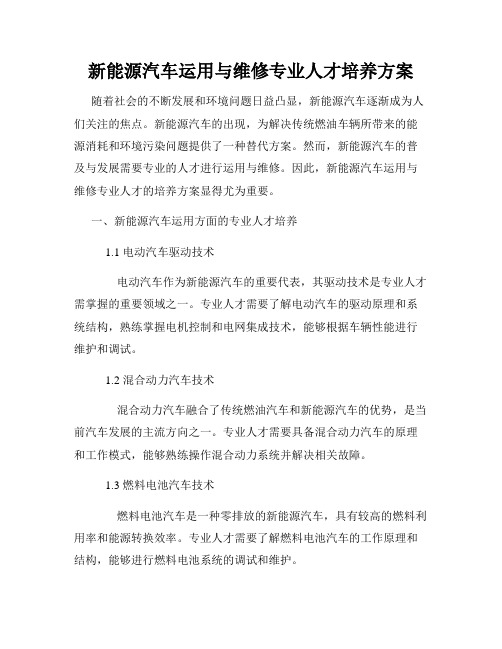 新能源汽车运用与维修专业人才培养方案

随着社会的不断发展和环境问题日益凸显，新能源汽车逐渐成为人们关注的焦点。新能源汽车的出现，为解决传统燃油车辆所带来的能源消耗和环境污染问题提供了一种替代方案。然而，新能源汽车的普及与发展需要专业的人才进行运用与维修。因此，新能源汽车运用与维修专业人才的培养方案显得尤为重要。

一、新能源汽车运用方面的专业人才培养

1.1 电动汽车驱动技术

电动汽车作为新能源汽车的重要代表，其驱动技术是专业人才需掌握的重要领域之一。专业人才需要了解电动汽车的驱动原理和系统结构，熟练掌握电机控制和电网集成技术，能够根据车辆性能进行维护和调试。

1.2 混合动力汽车技术

混合动力汽车融合了传统燃油汽车和新能源汽车的优势，是当前汽车发展的主流方向之一。专业人才需要具备混合动力汽车的原理和工作模式，能够熟练操作混合动力系统并解决相关故障。

1.3 燃料电池汽车技术

燃料电池汽车是一种零排放的新能源汽车，具有较高的燃料利用率和能源转换效率。专业人才需要了解燃料电池汽车的工作原理和结构，能够进行燃料电池系统的调试和维护。